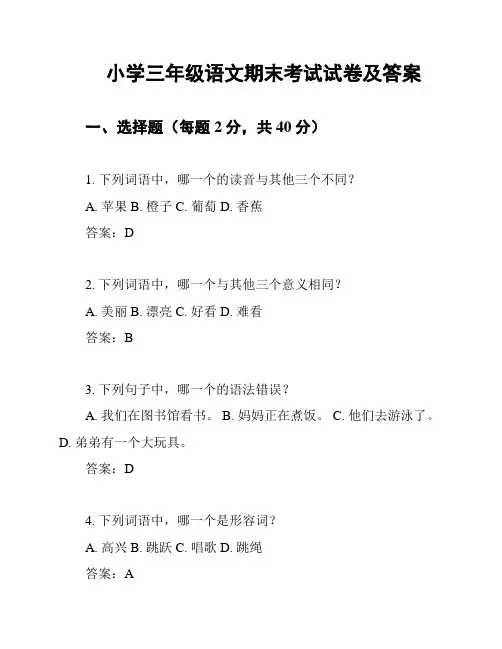 小学三年级语文期末考试试卷及答案

一、选择题（每题 2 分，共 40 分）

1. 下列词语中，哪一个的读音与其他三个不同？

A. 苹果 B. 橙子 C. 葡萄 D. 香蕉

答案：D

2. 下列词语中，哪一个与其他三个意义相同？

A. 美丽 B. 漂亮 C. 好看 D. 难看

答案：B

3. 下列句子中，哪一个的语法错误？

A. 我们在图书馆看书。 B. 妈妈正在煮饭。 C. 他们去游泳了。 D. 弟弟有一个大玩具。

答案：D

4. 下列词语中，哪一个是形容词？

A. 高兴 B. 跳跃 C. 唱歌 D. 跳绳

答案：A